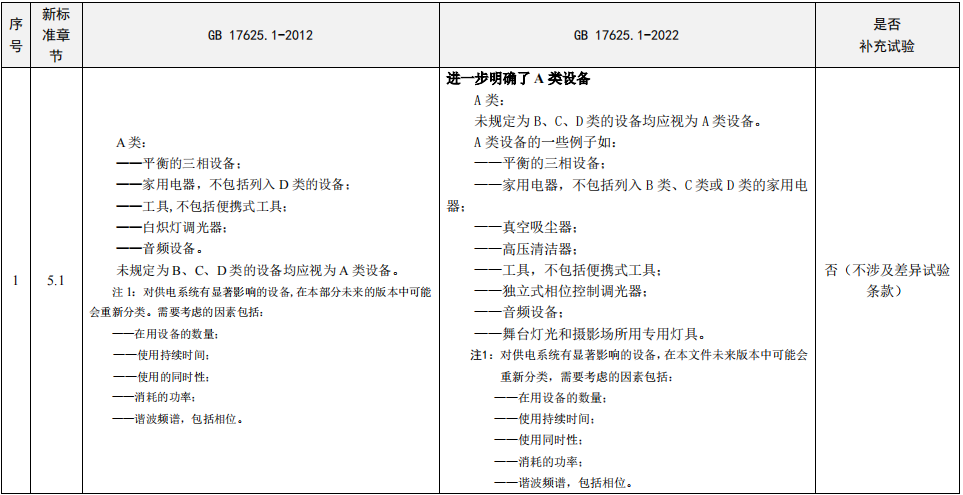 | 序号 | 新标准章节 | GB 17625.1-2012 | GB 17625.1-2022 | 是否补充试验 |
|---|---|---|---|---|
| 1 | 5.1 | A 类：<br>——平衡的三相设备；<br>——家用电器，不包括列入 D 类的设备；<br>——工具，不包括便携式工具；<br>——白炽灯调光器；<br>——音频设备。<br>未规定为 B、C、D 类的设备均应视为 A 类设备。<br>注 1：对供电系统有显著影响的设备，在本部分未来的版本中可能会重新分类。需要考虑的因素包括：<br>——在用设备的数量；<br>——使用持续时间；<br>——使用的同时性；<br>——消耗的功率；<br>——谐波频谱，包括相位。 | **进一步明确了 A 类设备**<br>A 类：<br>未规定为 B、C、D 类的设备均应视为 A 类设备。<br>A 类设备的一些例子如：<br>——平衡的三相设备；<br>——家用电器，不包括列入 B 类、C 类或 D 类的家用电器；<br>——真空吸尘器；<br>——高压清洁器；<br>——工具，不包括便携式工具；<br>——独立式相位控制调光器；<br>——音频设备；<br>——舞台灯光和摄影场所用专用灯具。<br>注1：对供电系统有显著影响的设备，在本文件未来版本中可能会重新分类，需要考虑的因素包括：<br>——在用设备的数量；<br>——使用持续时间；<br>——使用同时性；<br>——消耗的功率；<br>——谐波频谱，包括相位。 | 否（不涉及差异试验条款） |